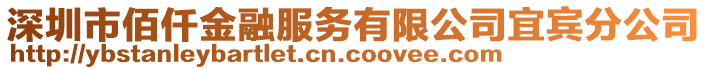 深圳市佰仟金融服务有限公司宜宾分公司
http://ybstanleybartlet.cn.coovee.com